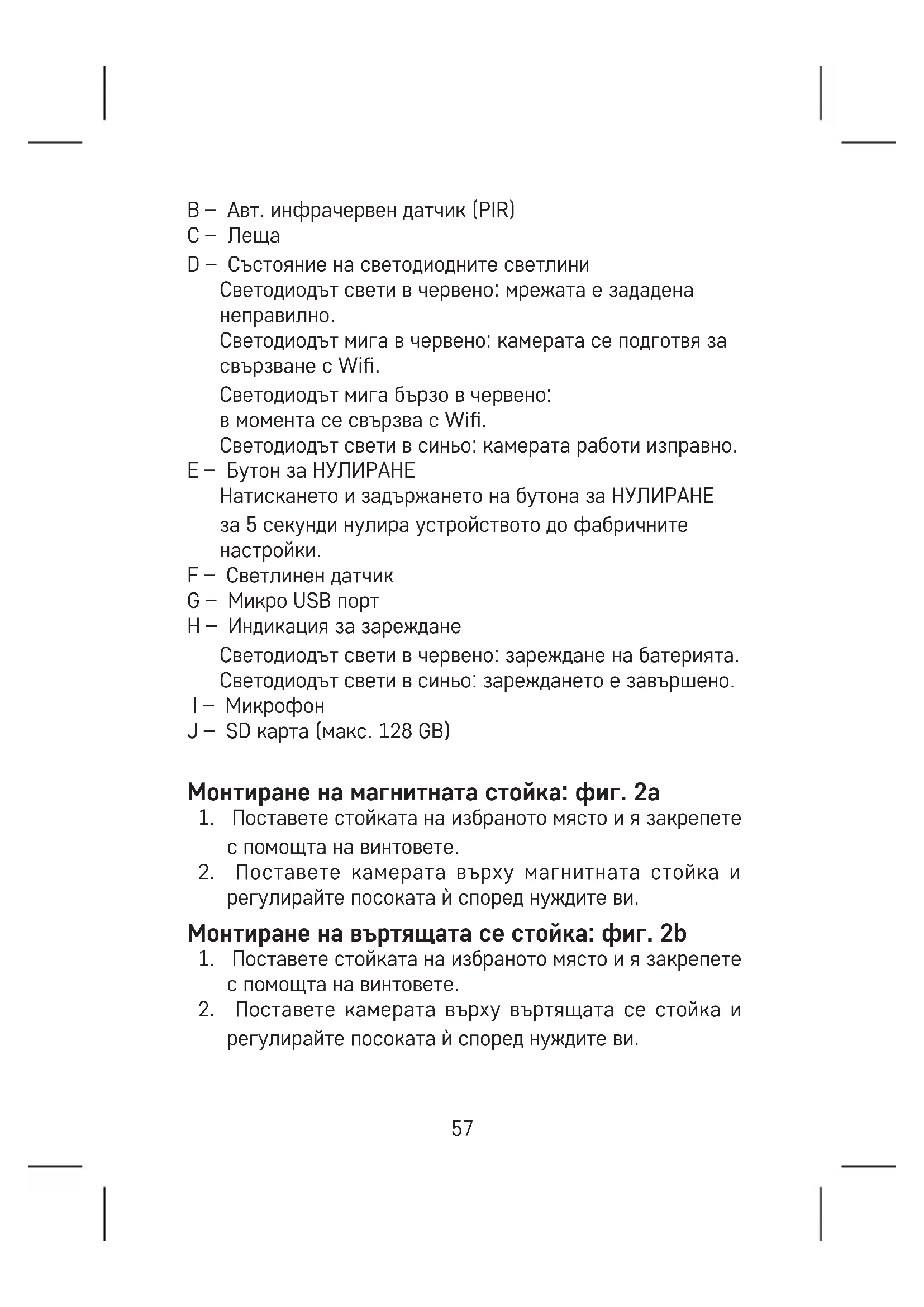 B – Авт. инфрачервен датчик (PIR)
C – Леща
D – Състояние на светодиодните светлини
Светодиодът свети в червено: мрежата е зададена неправилно.
Светодиодът мига в червено: камерата се подготвя за свързване с Wifi.
Светодиодът мига бързо в червено:
в момента се свързва с Wifi.
Светодиодът свети в синьо: камерата работи изправно.
E – Бутон за НУЛИРАНЕ
Натискането и задържането на бутона за НУЛИРАНЕ за 5 секунди нулира устройството до фабричните настройки.
F – Светлинен датчик
G – Микро USB порт
H – Индикация за зареждане
Светодиодът свети в червено: зареждане на батерията.
Светодиодът свети в синьо: зареждането е завършено.
I – Микрофон
J – SD карта (макс. 128 GB)

Монтиране на магнитната стойка: фиг. 2a
1. Поставете стойката на избраното място и я закрепете с помощта на винтовете.
2. Поставете камерата върху магнитната стойка и регулирайте посоката ѝ според нуждите ви.

Монтиране на въртящата се стойка: фиг. 2b
1. Поставете стойката на избраното място и я закрепете с помощта на винтовете.
2. Поставете камерата върху въртящата се стойка и регулирайте посоката ѝ според нуждите ви.

57